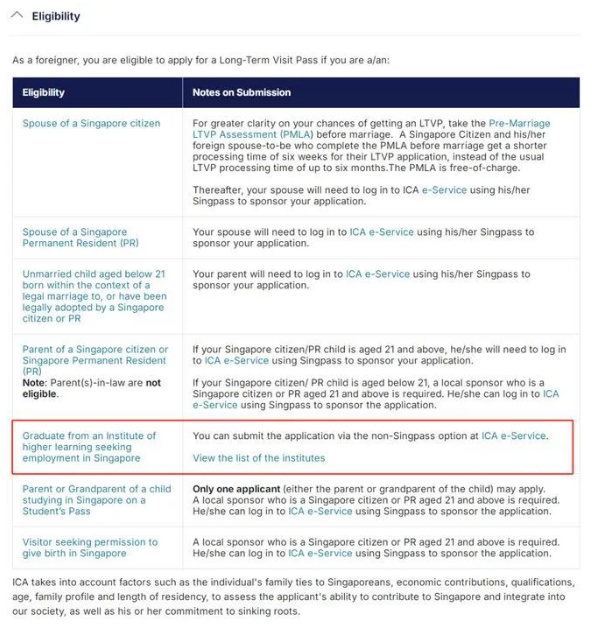 Eligibility

As a foreigner, you are eligible to apply for a Long-Term Visit Pass if you are a/an:

| Eligibility | Notes on Submission |
|---|---|
| Spouse of a Singapore citizen | For greater clarity on your chances of getting an LTVP, take the Pre-Marriage LTVP Assessment (PMLA) before marriage. A Singapore Citizen and his/her foreign spouse-to-be who complete the PMLA before marriage get a shorter processing time of six weeks for their LTVP application, instead of the usual LTVP processing time of up to six months.The PMLA is free-of-charge. Thereafter, your spouse will need to log in to ICA e-Service using his/her Singpass to sponsor your application. |
| Spouse of a Singapore Permanent Resident (PR) | Your spouse will need to log in to ICA e-Service using his/her Singpass to sponsor your application. |
| Unmarried child aged below 21 born within the context of a legal marriage to, or have been legally adopted by a Singapore citizen or PR | Your parent will need to log in to ICA e-Service using his/her Singpass to sponsor your application. |
| Parent of a Singapore citizen or Singapore Permanent Resident (PR) Note: Parent(s)-in-law are not eligible. | If your Singapore citizen/PR child is aged 21 and above, he/she will need to log in to ICA e-Service using Singpass to sponsor your application. If your Singapore citizen/ PR child is aged below 21, a local sponsor who is a Singapore citizen or PR aged 21 and above is required. He/she can log in to ICA e-Service using Singpass to sponsor the application. |
| Graduate from an Institute of higher learning seeking employment in Singapore | You can submit the application via the non-Singpass option at ICA e-Service. View the list of the institutes |
| Parent or Grandparent of a child studying in Singapore on a Student's Pass | Only one applicant (either the parent or grandparent of the child) may apply. A local sponsor who is a Singapore citizen or PR aged 21 and above is required. He/she can log in to ICA e-Service using Singpass to sponsor the application. |
| Visitor seeking permission to give birth in Singapore | A local sponsor who is a Singapore citizen or PR aged 21 and above is required. He/she can log in to ICA e-Service using Singpass to sponsor the application. |

ICA takes into account factors such as the individual's family ties to Singaporeans, economic contributions, qualifications, age, family profile and length of residency, to assess the applicant's ability to contribute to Singapore and integrate into our society, as well as his or her commitment to sinking roots.